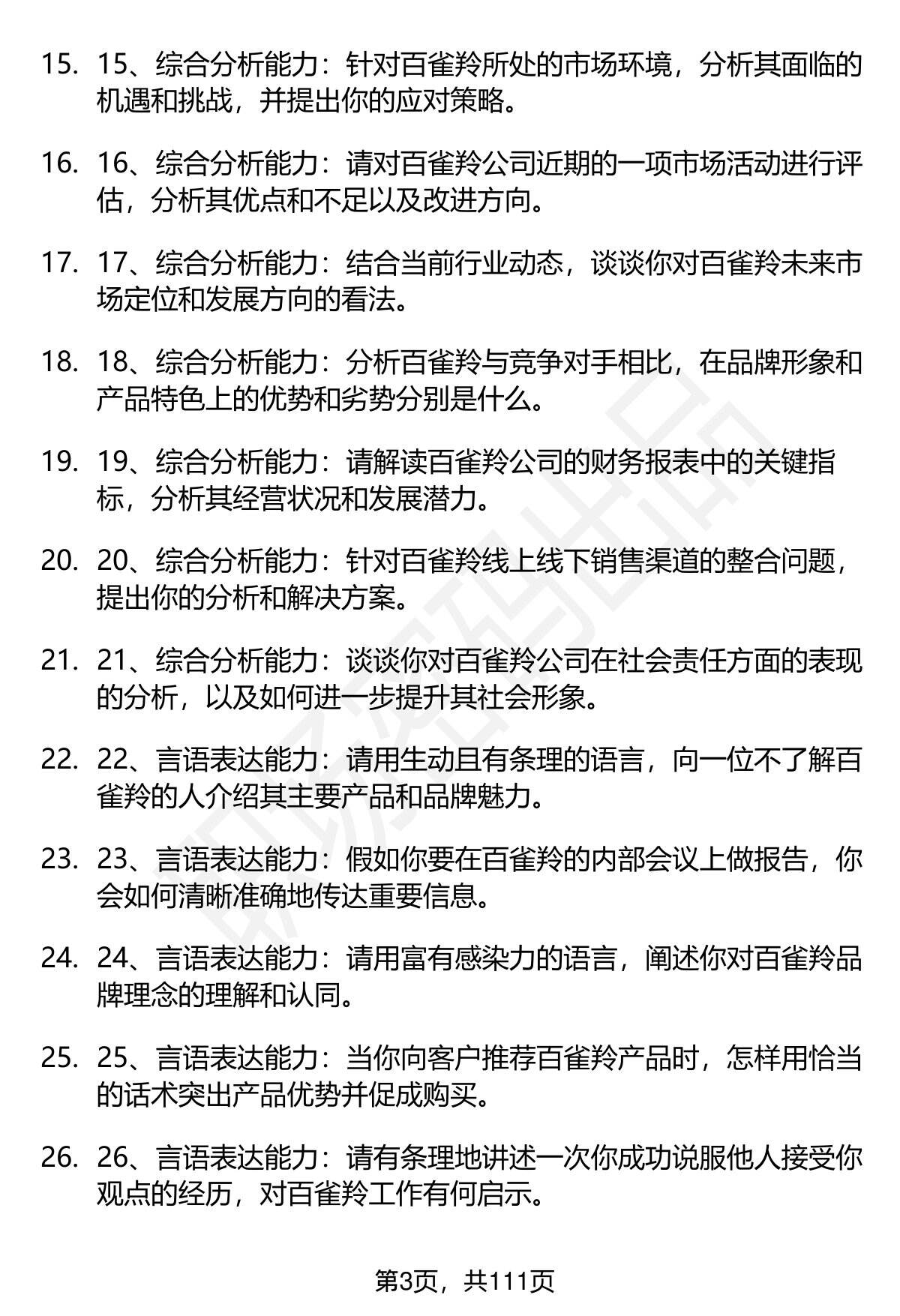 15. 15、综合分析能力：针对百雀羚所处的市场环境，分析其面临的机遇和挑战，并提出你的应对策略。

16. 16、综合分析能力：请对百雀羚公司近期的一项市场活动进行评估，分析其优点和不足以及改进方向。

17. 17、综合分析能力：结合当前行业动态，谈谈你对百雀羚未来市场定位和发展方向的看法。

18. 18、综合分析能力：分析百雀羚与竞争对手相比，在品牌形象和产品特色上的优势和劣势分别是什么。

19. 19、综合分析能力：请解读百雀羚公司的财务报表中的关键指标，分析其经营状况和发展潜力。

20. 20、综合分析能力：针对百雀羚线上线下销售渠道的整合问题，提出你的分析和解决方案。

21. 21、综合分析能力：谈谈你对百雀羚公司在社会责任方面的表现的分析，以及如何进一步提升其社会形象。

22. 22、言语表达能力：请用生动且有条理的语言，向一位不了解百雀羚的人介绍其主要产品和品牌魅力。

23. 23、言语表达能力：假如你要在百雀羚的内部会议上做报告，你会如何清晰准确地传达重要信息。

24. 24、言语表达能力：请用富有感染力的语言，阐述你对百雀羚品牌理念的理解和认同。

25. 25、言语表达能力：当你向客户推荐百雀羚产品时，怎样用恰当的话术突出产品优势并促成购买。

26. 26、言语表达能力：请有条理地讲述一次你成功说服他人接受你观点的经历，对百雀羚工作有何启示。

第3页，共111页